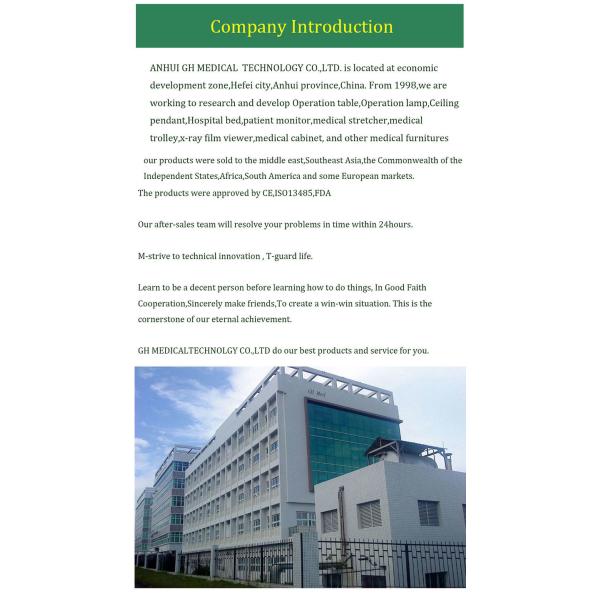 Company Introduction

ANHUI GH MEDICAL TECHNOLOGY CO.,LTD. is located at economic development zone,Hefei city,Anhui province,China. From 1998,we are working to research and develop Operation table,Operation lamp,Ceiling pendant,Hospital bed,patient monitor,medical stretcher,medical trolley,x-ray film viewer,medical cabinet, and other medical furnitures

our products were sold to the middle east,Southeast Asia,the Commonwealth of the Independent States,Africa,South America and some European markets.
The products were approved by CE,ISO13485,FDA

Our after-sales team will resolve your problems in time within 24hours.

M-strive to technical innovation , T-guard life.

Learn to be a decent person before learning how to do things, In Good Faith Cooperation,Sincerely make friends,To create a win-win situation. This is the cornerstone of our eternal achievement.

GH MEDICALTECHNOLGY CO.,LTD do our best products and service for you.

GH Med